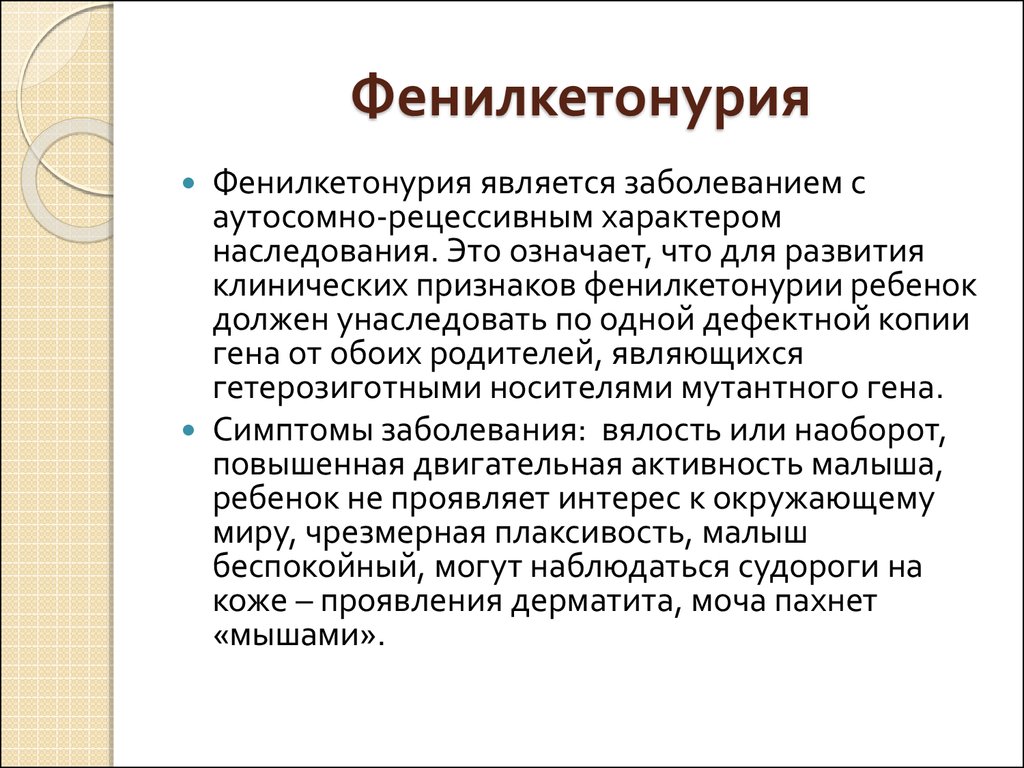 Фенилкетонурия

Фенилкетонурия является заболеванием с аутосомно-рецессивным характером наследования. Это означает, что для развития клинических признаков фенилкетонурии ребенок должен унаследовать по одной дефектной копии гена от обоих родителей, являющихся гетерозиготными носителями мутантного гена.

Симптомы заболевания: вялость или наоборот, повышенная двигательная активность малыша, ребенок не проявляет интерес к окружающему миру, чрезмерная плаксивость, малыш беспокойный, могут наблюдаться судороги на коже – проявления дерматита, моча пахнет «мышами».